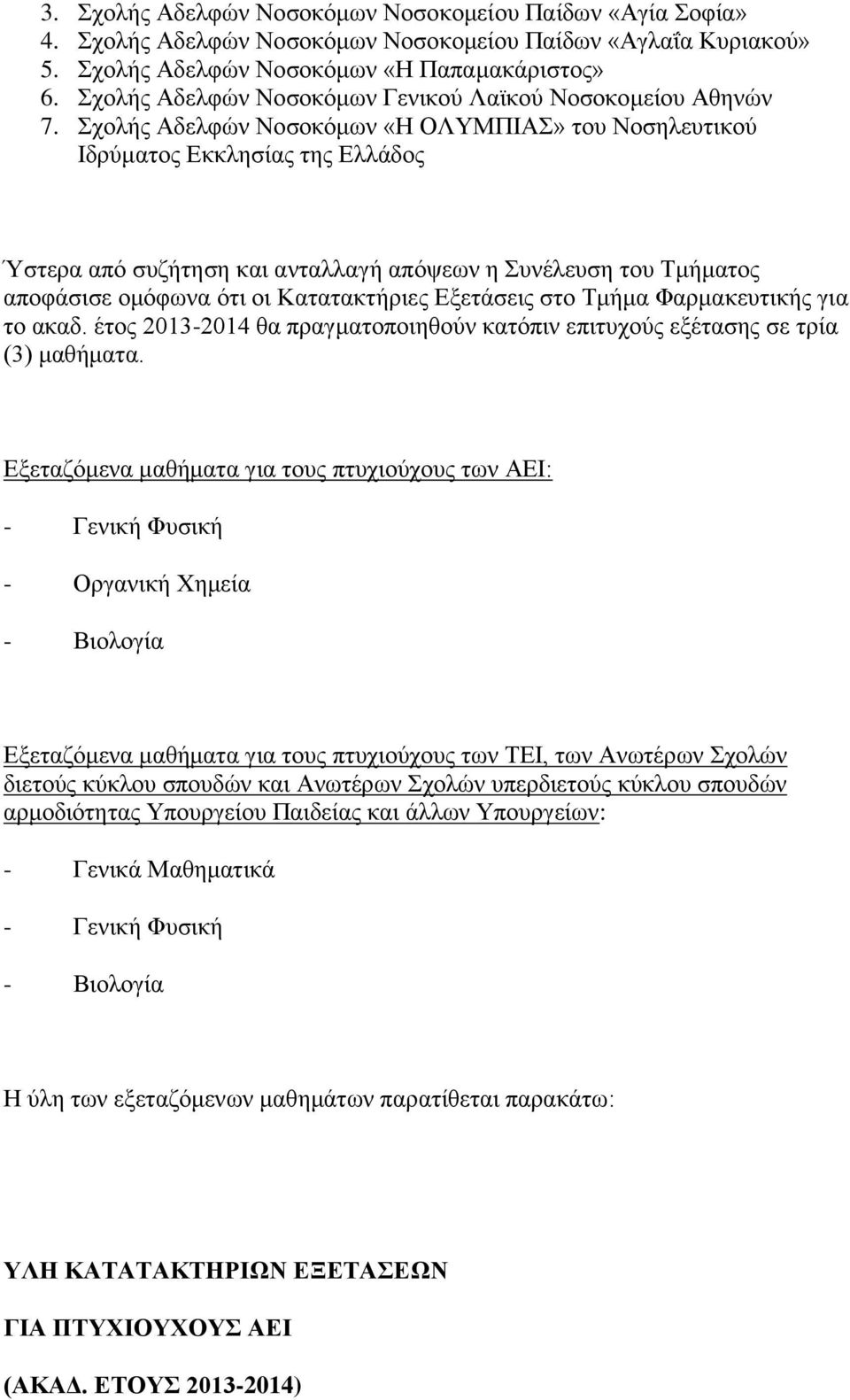 3. Σχολής Αδελφών Νοσοκόμων Νοσοκομείου Παίδων «Αγία Σοφία»
4. Σχολής Αδελφών Νοσοκόμων Νοσοκομείου Παίδων «Αγλαΐα Κυριακού»
5. Σχολής Αδελφών Νοσοκόμων «Η Παπαμακάριστος»
6. Σχολής Αδελφών Νοσοκόμων Γενικού Λαϊκού Νοσοκομείου Αθηνών
7. Σχολής Αδελφών Νοσοκόμων «Η ΟΛΥΜΠΙΑΣ» του Νοσηλευτικού Ιδρύματος Εκκλησίας της Ελλάδος

Ύστερα από συζήτηση και ανταλλαγή απόψεων η Συνέλευση του Τμήματος αποφάσισε ομόφωνα ότι οι Κατατακτήριες Εξετάσεις στο Τμήμα Φαρμακευτικής για το ακαδ. έτος 2013-2014 θα πραγματοποιηθούν κατόπιν επιτυχούς εξέτασης σε τρία (3) μαθήματα.

Εξεταζόμενα μαθήματα για τους πτυχιούχους των ΑΕΙ:

- Γενική Φυσική

- Οργανική Χημεία

- Βιολογία

Εξεταζόμενα μαθήματα για τους πτυχιούχους των ΤΕΙ, των Ανωτέρων Σχολών διετούς κύκλου σπουδών και Ανωτέρων Σχολών υπερδιετούς κύκλου σπουδών αρμοδιότητας Υπουργείου Παιδείας και άλλων Υπουργείων:

- Γενικά Μαθηματικά

- Γενική Φυσική

- Βιολογία

Η ύλη των εξεταζόμενων μαθημάτων παρατίθεται παρακάτω:

ΥΛΗ ΚΑΤΑΤΑΚΤΗΡΙΩΝ ΕΞΕΤΑΣΕΩΝ

ΓΙΑ ΠΤΥΧΙΟΥΧΟΥΣ ΑΕΙ

(ΑΚΑΔ. ΕΤΟΥΣ 2013-2014)